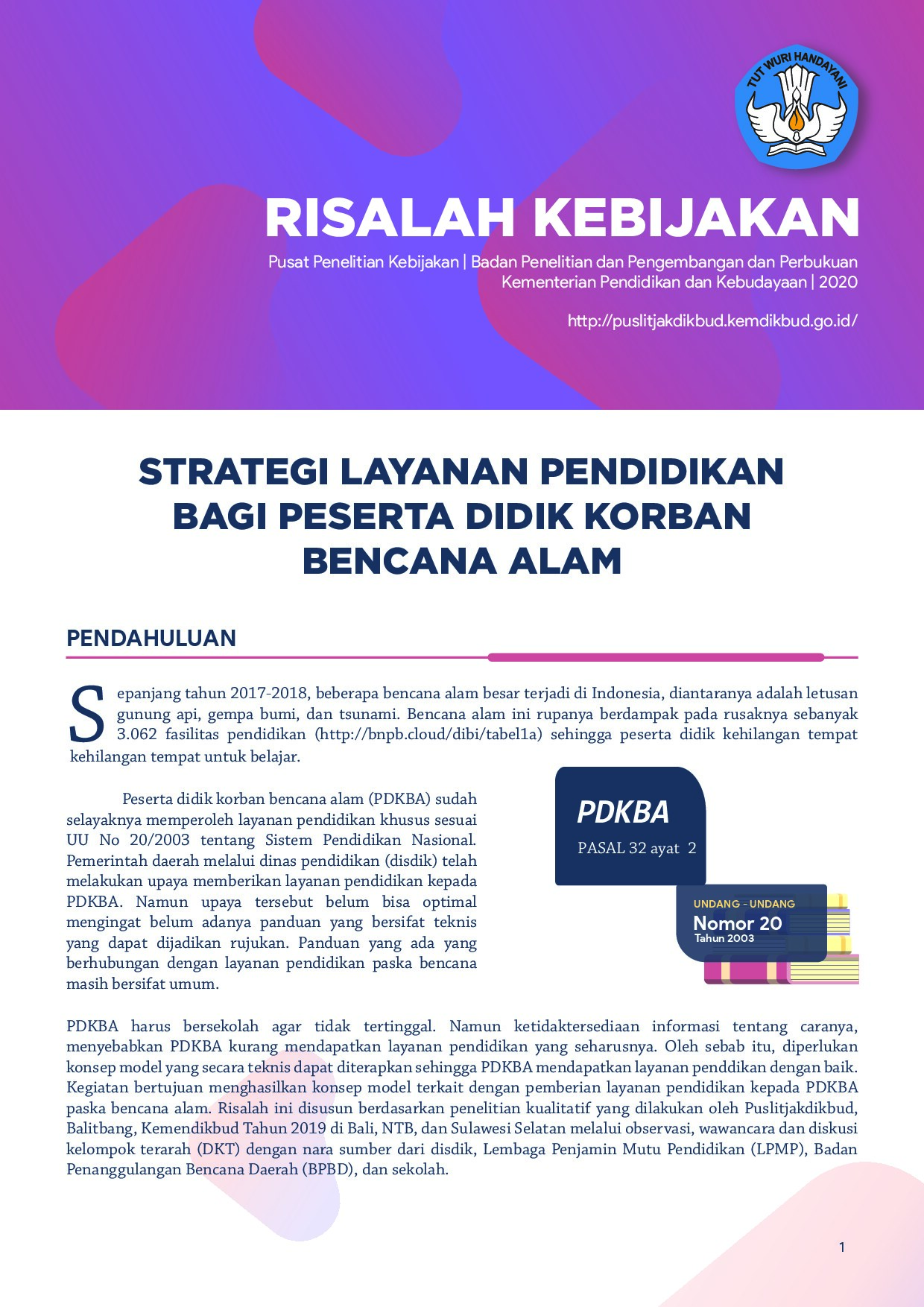 TUT WURI HANDAYANI

RISALAH KEBIJAKAN

Pusat Penelitian Kebijakan | Badan Penelitian dan Pengembangan dan Perbukuan Kementerian Pendidikan dan Kebudayaan | 2020

http://puslitjakdikbud.kemdikbud.go.id/

STRATEGI LAYANAN PENDIDIKAN BAGI PESERTA DIDIK KORBAN BENCANA ALAM

PENDAHULUAN

Sepanjang tahun 2017-2018, beberapa bencana alam besar terjadi di Indonesia, diantaranya adalah letusan gunung api, gempa bumi, dan tsunami. Bencana alam ini rupanya berdampak pada rusaknya sebanyak 3.062 fasilitas pendidikan (http://bnpb.cloud/dibi/tabel1a) sehingga peserta didik kehilangan tempat kehilangan tempat untuk belajar.

Peserta didik korban bencana alam (PDKBA) sudah selayaknya memperoleh layanan pendidikan khusus sesuai UU No 20/2003 tentang Sistem Pendidikan Nasional. Pemerintah daerah melalui dinas pendidikan (disdik) telah melakukan upaya memberikan layanan pendidikan kepada PDKBA. Namun upaya tersebut belum bisa optimal mengingat belum adanya panduan yang bersifat teknis yang dapat dijadikan rujukan. Panduan yang ada yang berhubungan dengan layanan pendidikan paska bencana masih bersifat umum.

PDKBA
PASAL 32 ayat 2

UNDANG - UNDANG
Nomor 20
Tahun 2003

PDKBA harus bersekolah agar tidak tertinggal. Namun ketidaktersediaan informasi tentang caranya, menyebabkan PDKBA kurang mendapatkan layanan pendidikan yang seharusnya. Oleh sebab itu, diperlukan konsep model yang secara teknis dapat diterapkan sehingga PDKBA mendapatkan layanan penddikan dengan baik. Kegiatan bertujuan menghasilkan konsep model terkait dengan pemberian layanan pendidikan kepada PDKBA paska bencana alam. Risalah ini disusun berdasarkan penelitian kualitatif yang dilakukan oleh Puslitjakdikbud, Balitbang, Kemendikbud Tahun 2019 di Bali, NTB, dan Sulawesi Selatan melalui observasi, wawancara dan diskusi kelompok terarah (DKT) dengan nara sumber dari disdik, Lembaga Penjamin Mutu Pendidikan (LPMP), Badan Penanggulangan Bencana Daerah (BPBD), dan sekolah.

1